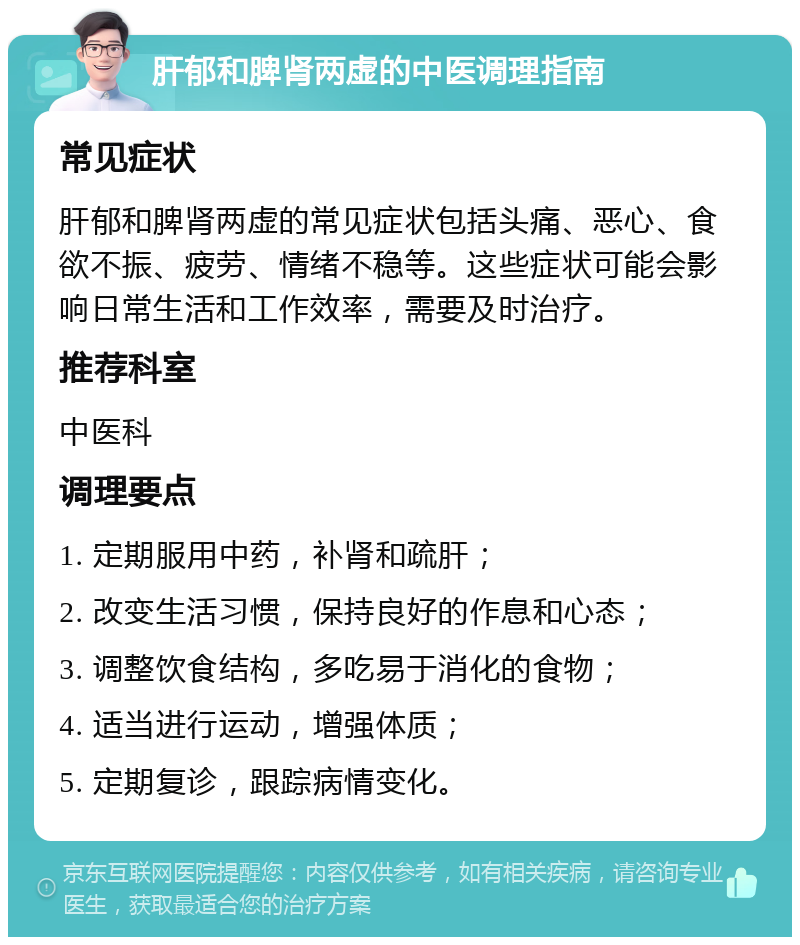 肝郁和脾肾两虚的中医调理指南

常见症状

肝郁和脾肾两虚的常见症状包括头痛、恶心、食欲不振、疲劳、情绪不稳等。这些症状可能会影响日常生活和工作效率，需要及时治疗。

推荐科室

中医科

调理要点

1. 定期服用中药，补肾和疏肝；

2. 改变生活习惯，保持良好的作息和心态；

3. 调整饮食结构，多吃易于消化的食物；

4. 适当进行运动，增强体质；

5. 定期复诊，跟踪病情变化。

京东互联网医院提醒您：内容仅供参考，如有相关疾病，请咨询专业医生，获取最适合您的治疗方案